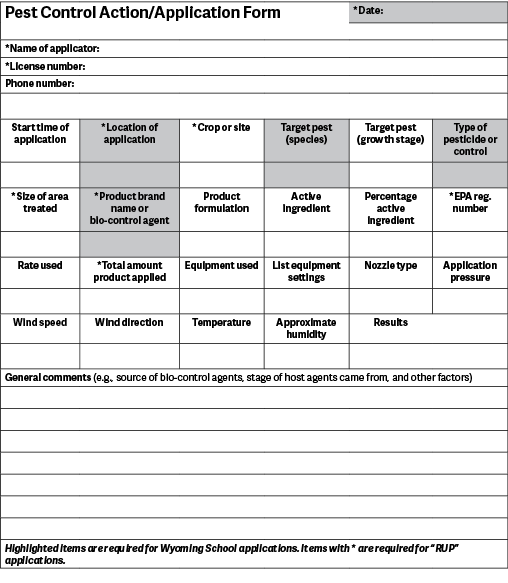 Pest Control Action/Application Form

*Date:

*Name of applicator:

*License number:

Phone number:

| Start time of application | *Location of application | *Crop or site | Target pest (species) | Target pest (growth stage) | Type of pesticide or control |
|---|---|---|---|---|---|
| | | | | | |
| *Size of area treated | *Product brand name or bio-control agent | Product formulation | Active ingredient | Percentage active ingredient | *EPA reg. number |
| | | | | | |
| Rate used | *Total amount product applied | Equipment used | List equipment settings | Nozzle type | Application pressure |
| | | | | | |
| Wind speed | Wind direction | Temperature | Approximate humidity | Results | |
| | | | | | |

General comments (e.g., source of bio-control agents, stage of host agents came from, and other factors)

Highlighted items are required for Wyoming School applications. Items with * are required for "RUP" applications.